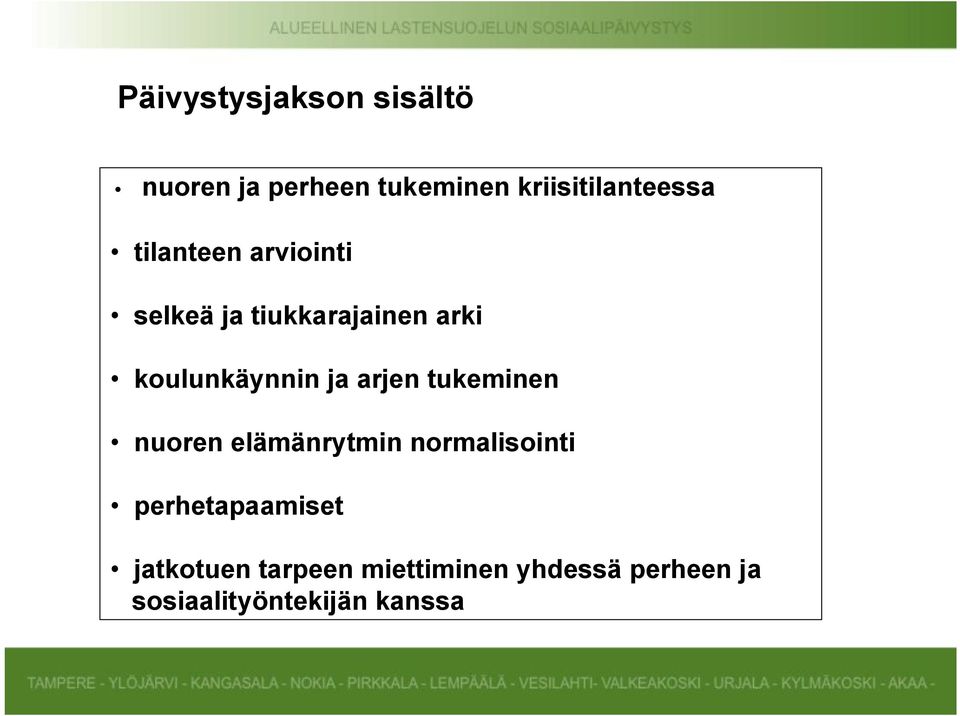 ALUEELLINEN LASTENSUOJELUN SOSIAALIPÄIVYSTYS

Päivystysjakson sisältö

• nuoren ja perheen tukeminen kriisitilanteessa

• tilanteen arviointi

• selkeä ja tiukkarajainen arki

• koulunkäynnin ja arjen tukeminen

• nuoren elämänrytmin normalisointi

• perhetapaamiset

• jatkotuen tarpeen miettiminen yhdessä perheen ja sosiaalityöntekijän kanssa

TAMPERE - YLÖJÄRVI - KANGASALA - NOKIA - PIRKKALA - LEMPÄÄLÄ - VESILAHTI- VALKEAKOSKI - URJALA - KYLMÄKOSKI - AKAA -